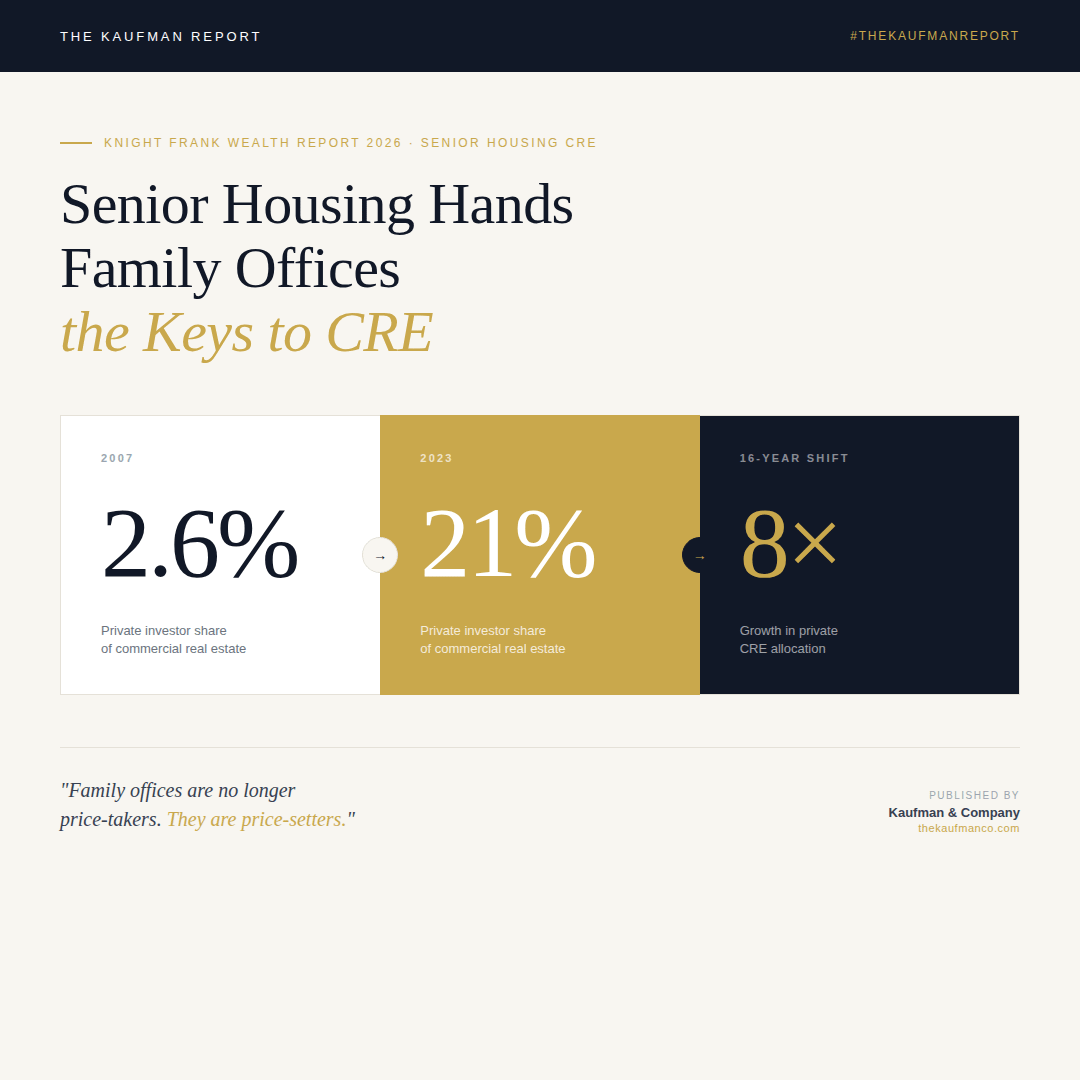 THE KAUFMAN REPORT

#THEKAUFMANREPORT

KNIGHT FRANK WEALTH REPORT 2026 · SENIOR HOUSING CRE

Senior Housing Hands Family Offices
the Keys to CRE

2007

2.6%

Private investor share of commercial real estate

→

2023

21%

Private investor share of commercial real estate

→

16-YEAR SHIFT

8×

Growth in private CRE allocation

"Family offices are no longer price-takers. They are price-setters."

PUBLISHED BY
Kaufman & Company
thekaufmanco.com